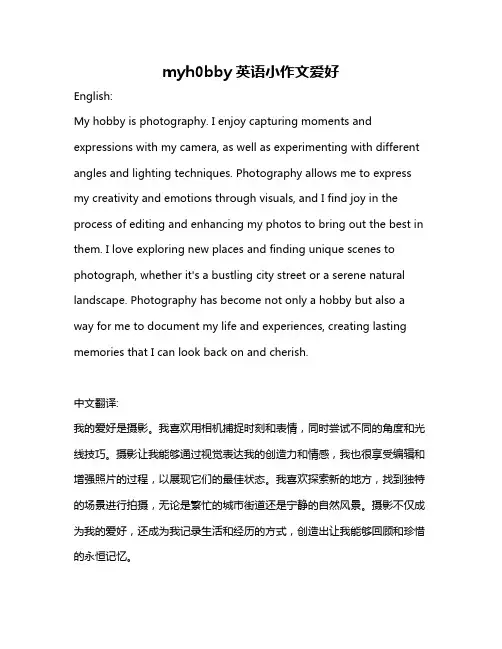 myh0bby 英语小作文爱好

English:

My hobby is photography. I enjoy capturing moments and expressions with my camera, as well as experimenting with different angles and lighting techniques. Photography allows me to express my creativity and emotions through visuals, and I find joy in the process of editing and enhancing my photos to bring out the best in them. I love exploring new places and finding unique scenes to photograph, whether it's a bustling city street or a serene natural landscape. Photography has become not only a hobby but also a way for me to document my life and experiences, creating lasting memories that I can look back on and cherish.

中文翻译:

我的爱好是摄影。我喜欢用相机捕捉时刻和表情，同时尝试不同的角度和光线技巧。摄影让我能够通过视觉表达我的创造力和情感，我也很享受编辑和增强照片的过程，以展现它们的最佳状态。我喜欢探索新的地方，找到独特的场景进行拍摄，无论是繁忙的城市街道还是宁静的自然风景。摄影不仅成为我的爱好，还成为我记录生活和经历的方式，创造出让我能够回顾和珍惜的永恒记忆。